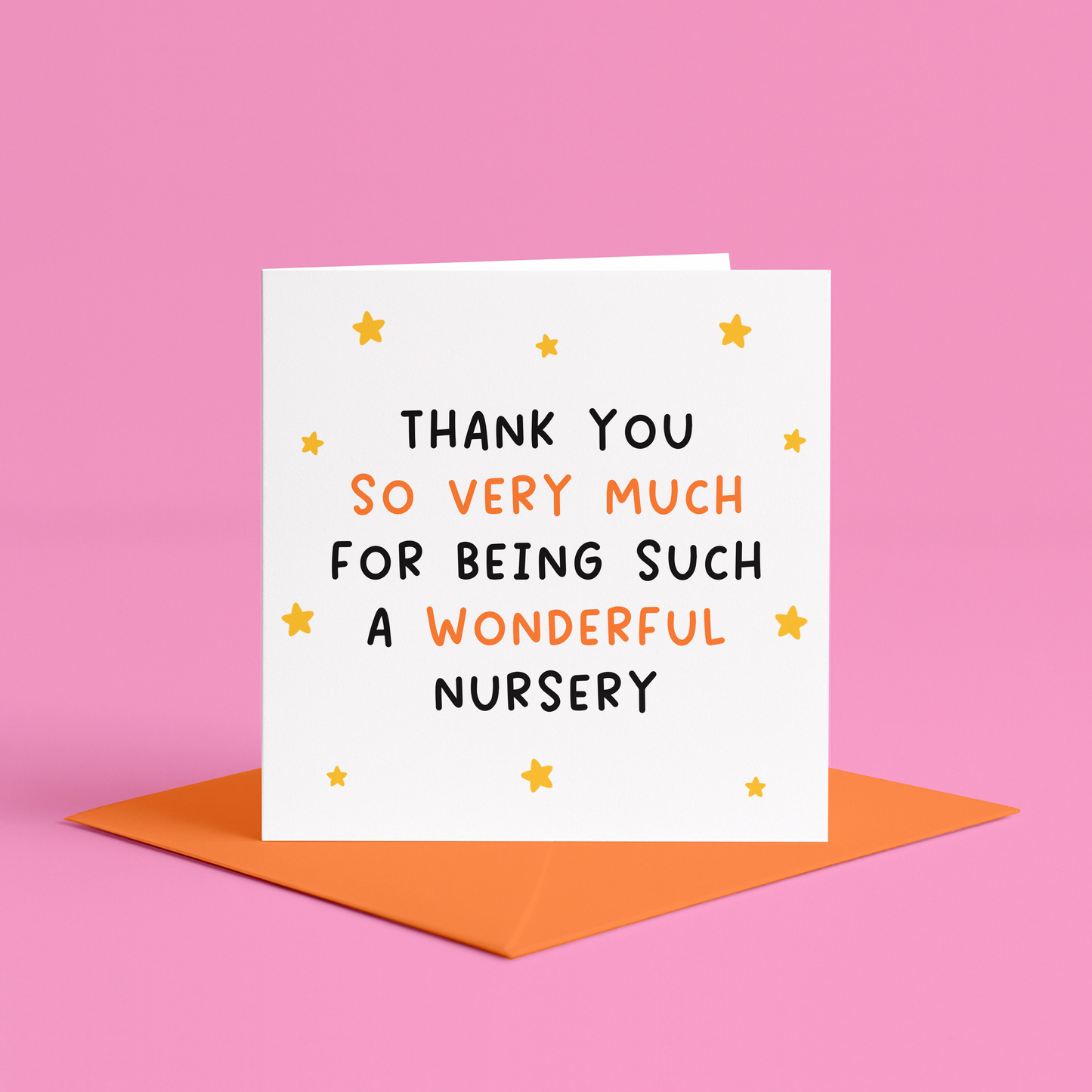 THANK YOU
SO VERY MUCH
FOR BEING SUCH
A WONDERFUL
NURSERY